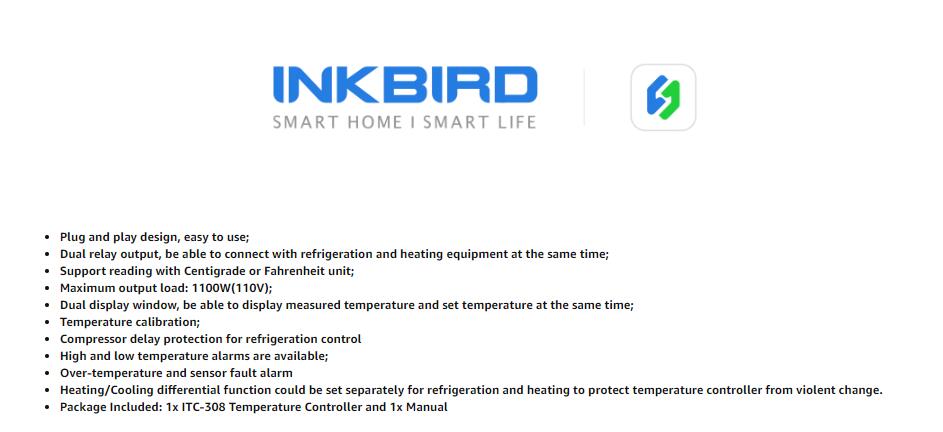 INKBIRD
SMART HOME I SMART LIFE

• Plug and play design, easy to use;
• Dual relay output, be able to connect with refrigeration and heating equipment at the same time;
• Support reading with Centigrade or Fahrenheit unit;
• Maximum output load: 1100W(110V);
• Dual display window, be able to display measured temperature and set temperature at the same time;
• Temperature calibration;
• Compressor delay protection for refrigeration control
• High and low temperature alarms are available;
• Over-temperature and sensor fault alarm
• Heating/Cooling differential function could be set separately for refrigeration and heating to protect temperature controller from violent change.
• Package Included: 1x ITC-308 Temperature Controller and 1x Manual